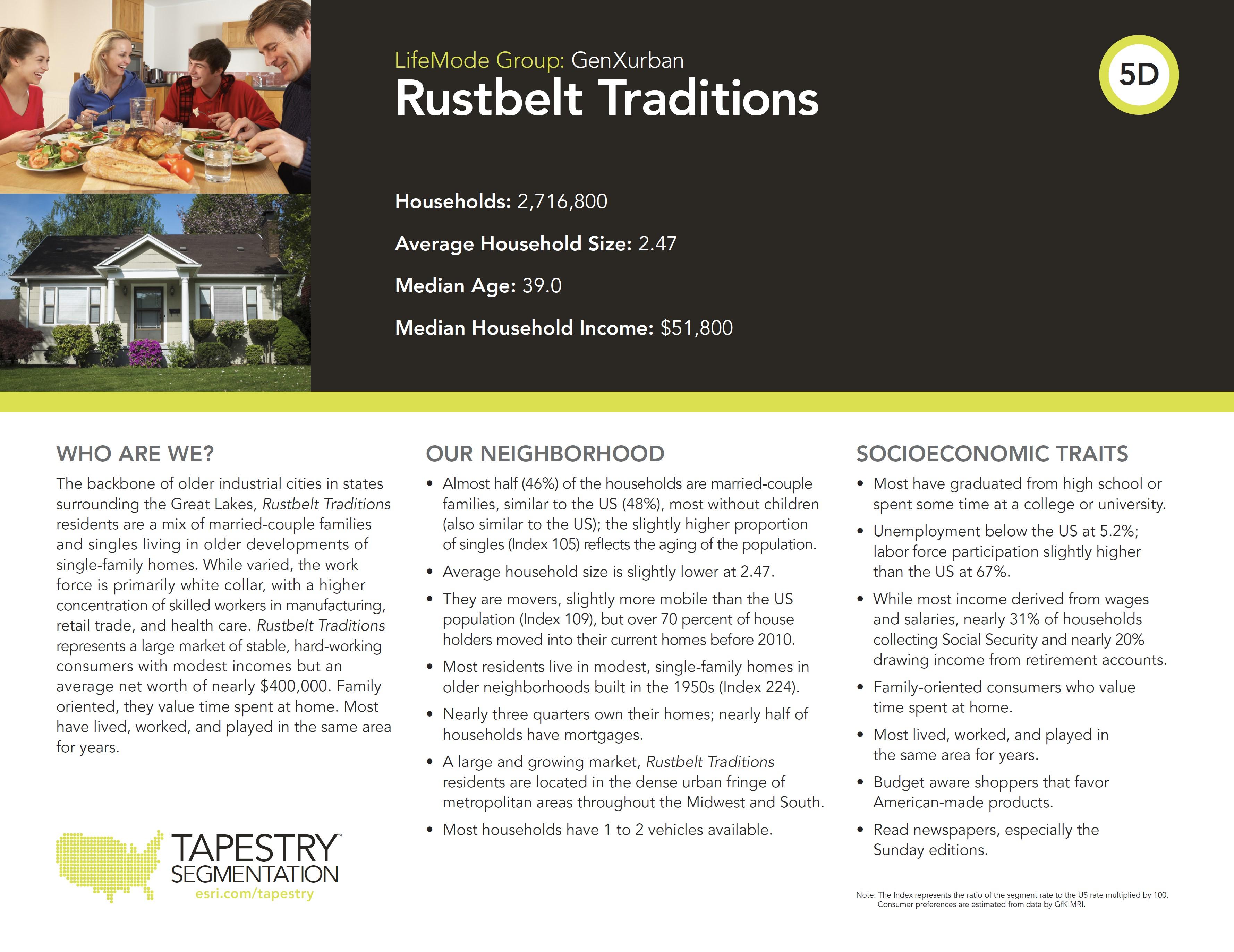 LifeMode Group: GenXurban
Rustbelt Traditions

5D

Households: 2,716,800

Average Household Size: 2.47

Median Age: 39.0

Median Household Income: $51,800

WHO ARE WE?

The backbone of older industrial cities in states surrounding the Great Lakes, Rustbelt Traditions residents are a mix of married-couple families and singles living in older developments of single-family homes. While varied, the work force is primarily white collar, with a higher concentration of skilled workers in manufacturing, retail trade, and health care. Rustbelt Traditions represents a large market of stable, hard-working consumers with modest incomes but an average net worth of nearly $400,000. Family oriented, they value time spent at home. Most have lived, worked, and played in the same area for years.

TAPESTRY
SEGMENTATION
esri.com/tapestry

OUR NEIGHBORHOOD

• Almost half (46%) of the households are married-couple families, similar to the US (48%), most without children (also similar to the US); the slightly higher proportion of singles (Index 105) reflects the aging of the population.
• Average household size is slightly lower at 2.47.
• They are movers, slightly more mobile than the US population (Index 109), but over 70 percent of house holders moved into their current homes before 2010.
• Most residents live in modest, single-family homes in older neighborhoods built in the 1950s (Index 224).
• Nearly three quarters own their homes; nearly half of households have mortgages.
• A large and growing market, Rustbelt Traditions residents are located in the dense urban fringe of metropolitan areas throughout the Midwest and South.
• Most households have 1 to 2 vehicles available.

SOCIOECONOMIC TRAITS

• Most have graduated from high school or spent some time at a college or university.
• Unemployment below the US at 5.2%; labor force participation slightly higher than the US at 67%.
• While most income derived from wages and salaries, nearly 31% of households collecting Social Security and nearly 20% drawing income from retirement accounts.
• Family-oriented consumers who value time spent at home.
• Most lived, worked, and played in the same area for years.
• Budget aware shoppers that favor American-made products.
• Read newspapers, especially the Sunday editions.

Note: The Index represents the ratio of the segment rate to the US rate multiplied by 100. Consumer preferences are estimated from data by GfK MRI.